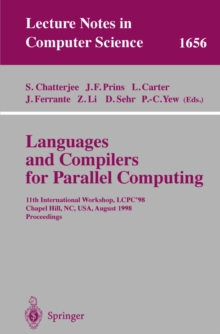 Lecture Notes in Computer Science 1656

S. Chatterjee J.F. Prins L. Carter
J. Ferrante Z. Li D. Sehr P.-C. Yew (Eds.)

Languages and Compilers for Parallel Computing

11th International Workshop, LCPC'98
Chapel Hill, NC, USA, August 1998
Proceedings

Springer